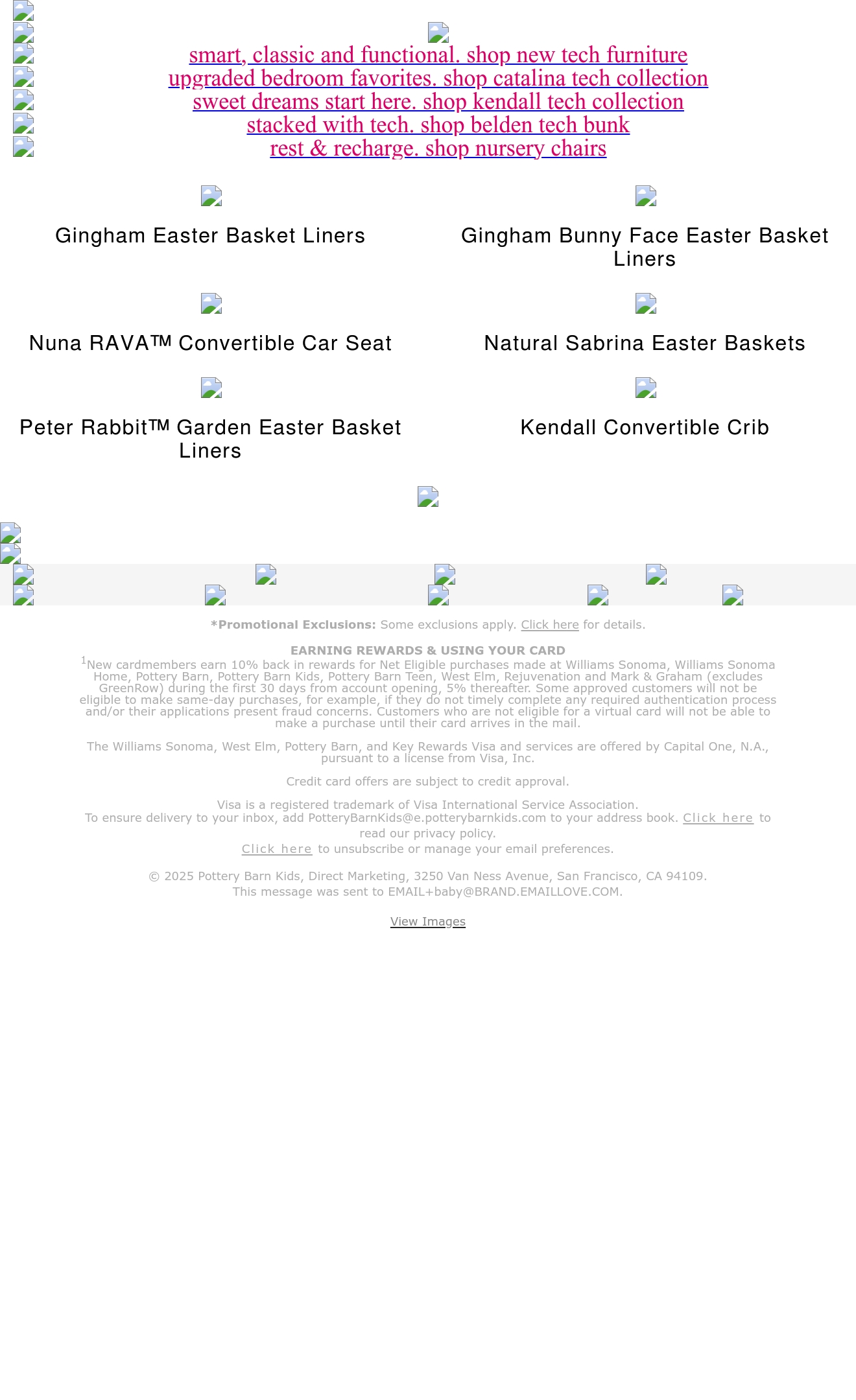 smart, classic and functional. shop new tech furniture
upgraded bedroom favorites. shop catalina tech collection
sweet dreams start here. shop kendall tech collection
stacked with tech. shop belden tech bunk
rest & recharge. shop nursery chairs

Gingham Easter Basket Liners

Gingham Bunny Face Easter Basket Liners

Nuna RAVA™ Convertible Car Seat

Natural Sabrina Easter Baskets

Peter Rabbit™ Garden Easter Basket Liners

Kendall Convertible Crib

*Promotional Exclusions: Some exclusions apply. Click here for details.

EARNING REWARDS & USING YOUR CARD
$^1$New cardmembers earn 10% back in rewards for Net Eligible purchases made at Williams Sonoma, Williams Sonoma Home, Pottery Barn, Pottery Barn Kids, Pottery Barn Teen, West Elm, Rejuvenation and Mark & Graham (excludes GreenRow) during the first 30 days from account opening, 5% thereafter. Some approved customers will not be eligible to make same-day purchases, for example, if they do not timely complete any required authentication process and/or their applications present fraud concerns. Customers who are not eligible for a virtual card will not be able to make a purchase until their card arrives in the mail.

The Williams Sonoma, West Elm, Pottery Barn, and Key Rewards Visa and services are offered by Capital One, N.A., pursuant to a license from Visa, Inc.

Credit card offers are subject to credit approval.

Visa is a registered trademark of Visa International Service Association.
To ensure delivery to your inbox, add PotteryBarnKids@e.potterybarnkids.com to your address book. Click here to read our privacy policy.
Click here to unsubscribe or manage your email preferences.

© 2025 Pottery Barn Kids, Direct Marketing, 3250 Van Ness Avenue, San Francisco, CA 94109.
This message was sent to EMAIL+baby@BRAND.EMAILLOVE.COM.

View Images